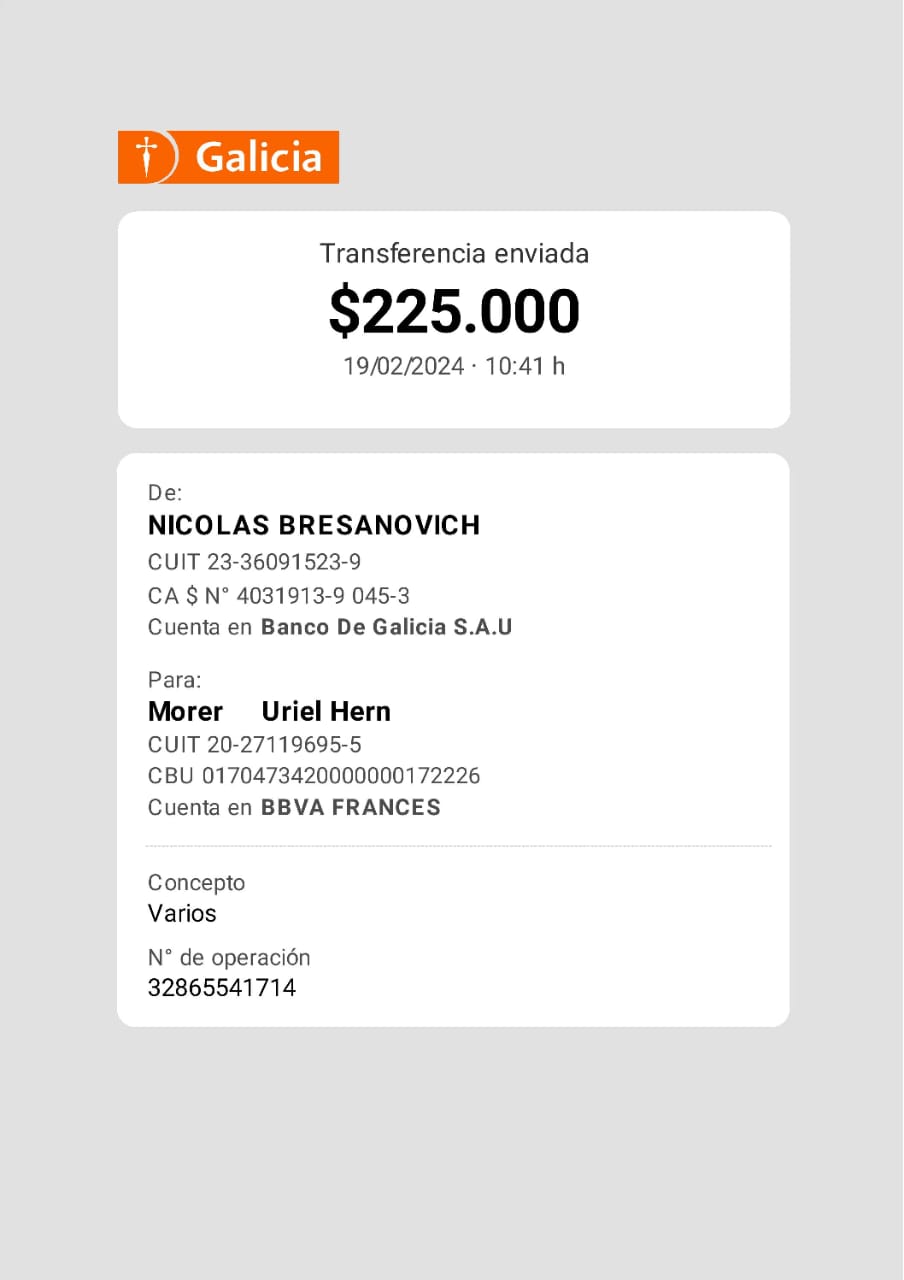 Galicia

Transferencia enviada
$225.000
19/02/2024 · 10:41 h

De:
NICOLAS BRESANOVICH
CUIT 23-36091523-9
CA $ N° 4031913-9 045-3
Cuenta en Banco De Galicia S.A.U

Para:
Morer Uriel Hern
CUIT 20-27119695-5
CBU 0170473420000000172226
Cuenta en BBVA FRANCES

Concepto
Varios

N° de operación
32865541714